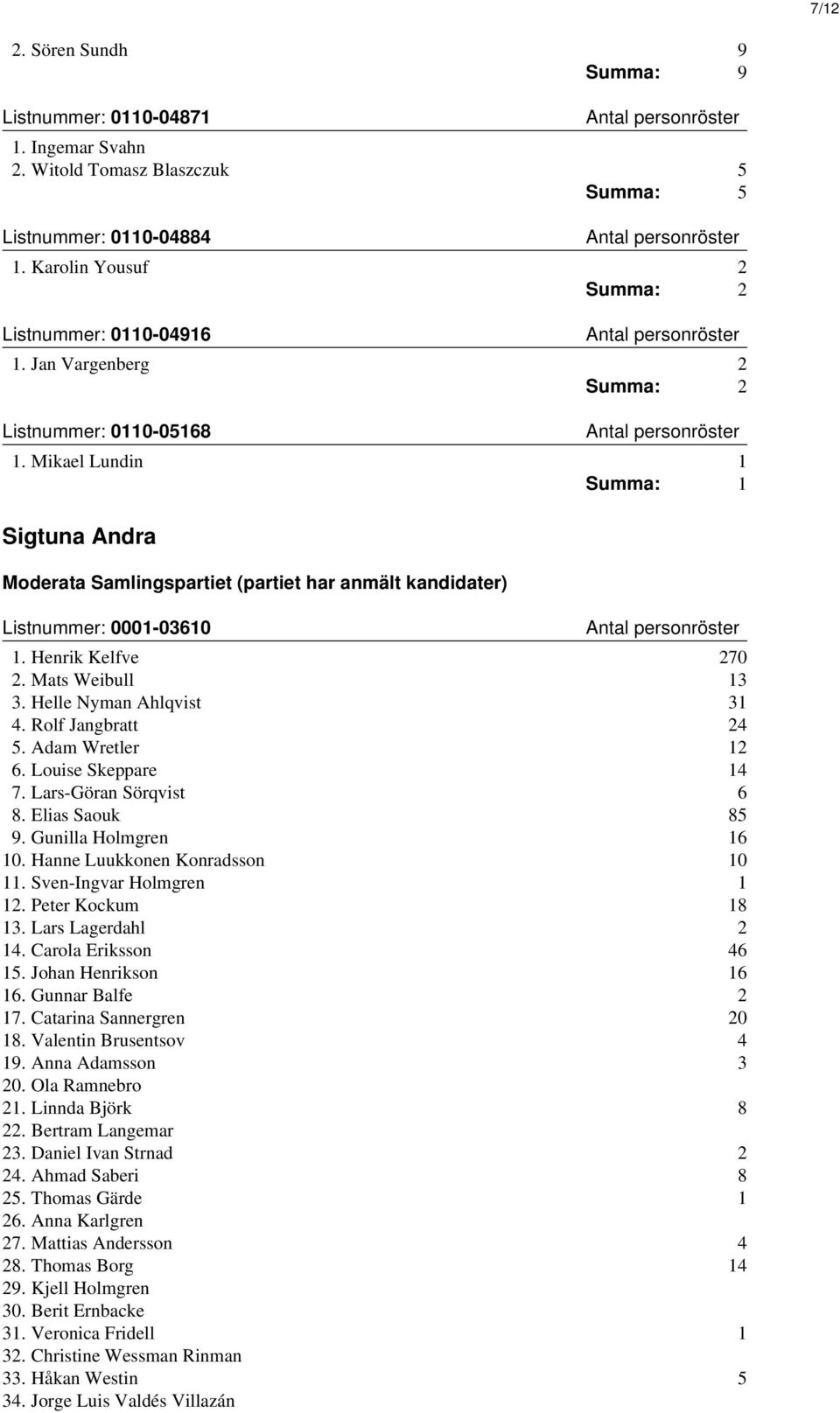 7/12

2. Sören Sundh 9
Summa: 9

Listnummer: 0110-04871 Antal personröster
1. Ingemar Svahn
2. Witold Tomasz Blaszczuk 5
Summa: 5

Listnummer: 0110-04884 Antal personröster
1. Karolin Yousuf 2
Summa: 2

Listnummer: 0110-04916 Antal personröster
1. Jan Vargenberg 2
Summa: 2

Listnummer: 0110-05168 Antal personröster
1. Mikael Lundin 1
Summa: 1

Sigtuna Andra

Moderata Samlingspartiet (partiet har anmält kandidater)

Listnummer: 0001-03610 Antal personröster
1. Henrik Kelfve 270
2. Mats Weibull 13
3. Helle Nyman Ahlqvist 31
4. Rolf Jangbratt 24
5. Adam Wretler 12
6. Louise Skeppare 14
7. Lars-Göran Sörqvist 6
8. Elias Saouk 85
9. Gunilla Holmgren 16
10. Hanne Luukkonen Konradsson 10
11. Sven-Ingvar Holmgren 1
12. Peter Kockum 18
13. Lars Lagerdahl 2
14. Carola Eriksson 46
15. Johan Henrikson 16
16. Gunnar Balfe 2
17. Catarina Sannergren 20
18. Valentin Brusentsov 4
19. Anna Adamsson 3
20. Ola Ramnebro
21. Linnda Björk 8
22. Bertram Langemar
23. Daniel Ivan Strnad 2
24. Ahmad Saberi 8
25. Thomas Gärde 1
26. Anna Karlgren
27. Mattias Andersson 4
28. Thomas Borg 14
29. Kjell Holmgren
30. Berit Ernbacke
31. Veronica Fridell 1
32. Christine Wessman Rinman
33. Håkan Westin 5
34. Jorge Luis Valdés Villazán